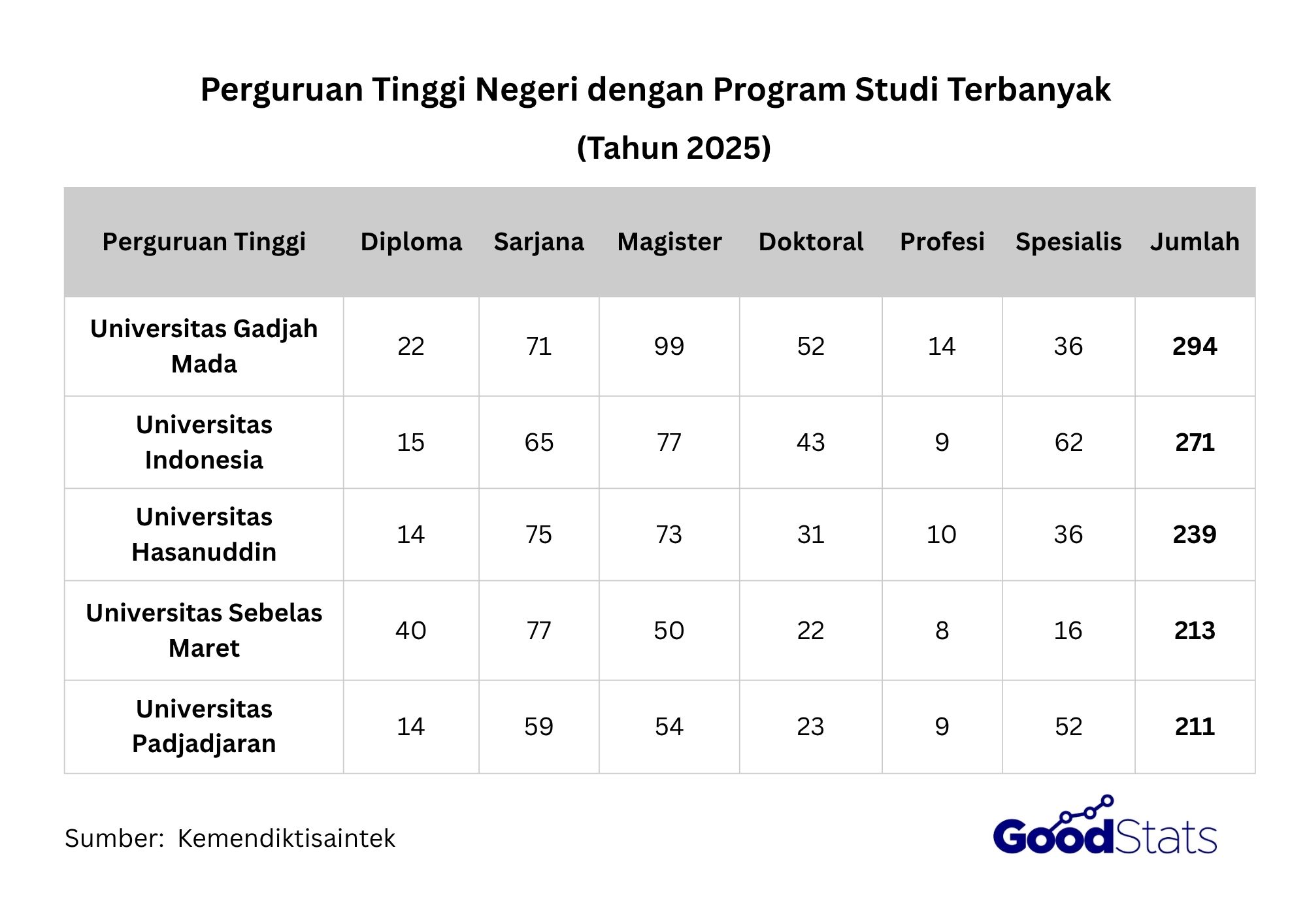 Perguruan Tinggi Negeri dengan Program Studi Terbanyak

(Tahun 2025)

| Perguruan Tinggi | Diploma | Sarjana | Magister | Doktoral | Profesi | Spesialis | Jumlah |
|---|---|---|---|---|---|---|---|
| Universitas Gadjah Mada | 22 | 71 | 99 | 52 | 14 | 36 | 294 |
| Universitas Indonesia | 15 | 65 | 77 | 43 | 9 | 62 | 271 |
| Universitas Hasanuddin | 14 | 75 | 73 | 31 | 10 | 36 | 239 |
| Universitas Sebelas Maret | 40 | 77 | 50 | 22 | 8 | 16 | 213 |
| Universitas Padjadjaran | 14 | 59 | 54 | 23 | 9 | 52 | 211 |

Sumber: Kemendiktisaintek

GoodStats